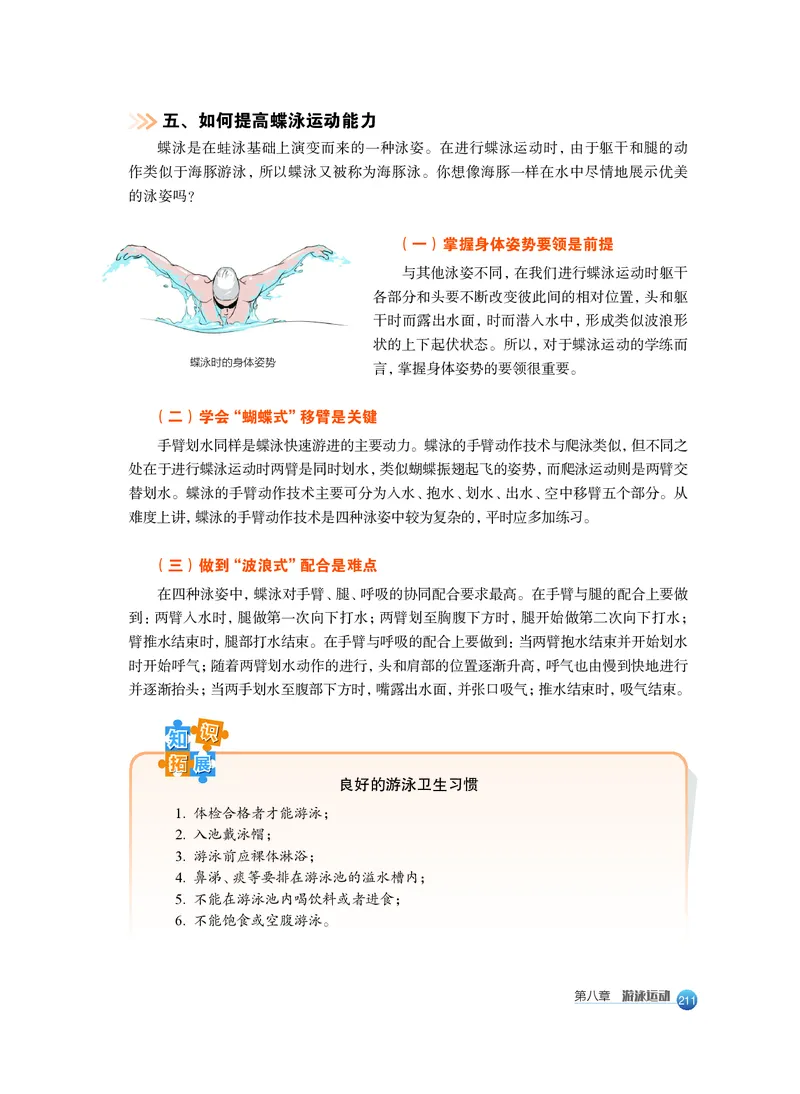 五、如何提高蝶泳运动能力

蝶泳是在蛙泳基础上演变而来的一种泳姿。在进行蝶泳运动时，由于躯干和腿的动作类似于海豚游泳，所以蝶泳又被称为海豚泳。你想像海豚一样在水中尽情地展示优美的泳姿吗？

蝶泳时的身体姿势

（一）掌握身体姿势要领是前提

与其他泳姿不同，在我们进行蝶泳运动时躯干各部分和头要不断改变彼此间的相对位置，头和躯干时而露出水面，时而潜入水中，形成类似波浪形状的上下起伏状态。所以，对于蝶泳运动的学练而言，掌握身体姿势的要领很重要。

（二）学会“蝴蝶式”移臂是关键

手臂划水同样是蝶泳快速游进的主要动力。蝶泳的手臂动作技术与爬泳类似，但不同之处在于进行蝶泳运动时两臂是同时划水，类似蝴蝶振翅起飞的姿势，而爬泳运动则是两臂交替划水。蝶泳的手臂动作技术主要可分为入水、抱水、划水、出水、空中移臂五个部分。从难度上讲，蝶泳的手臂动作技术是四种泳姿中较为复杂的，平时应多加练习。

（三）做到“波浪式”配合是难点

在四种泳姿中，蝶泳对手臂、腿、呼吸的协同配合要求最高。在手臂与腿的配合上要做到：两臂入水时，腿做第一次向下打水；两臂划至胸腹下方时，腿开始做第二次向下打水；臂推水结束时，腿部打水结束。在手臂与呼吸的配合上要做到：当两臂抱水结束并开始划水时开始呼气；随着两臂划水动作的进行，头和肩部的位置逐渐升高，呼气也由慢到快地进行并逐渐抬头；当两手划水至腹部下方时，嘴露出水面，并张口吸气；推水结束时，吸气结束。

知识拓展

良好的游泳卫生习惯

1. 体检合格者才能游泳；
2. 入池戴泳帽；
3. 游泳前应裸体淋浴；
4. 鼻涕、痰等要排在游泳池的溢水槽内；
5. 不能在游泳池内喝饮料或者进食；
6. 不能饱食或空腹游泳。

第八章 游泳运动 211